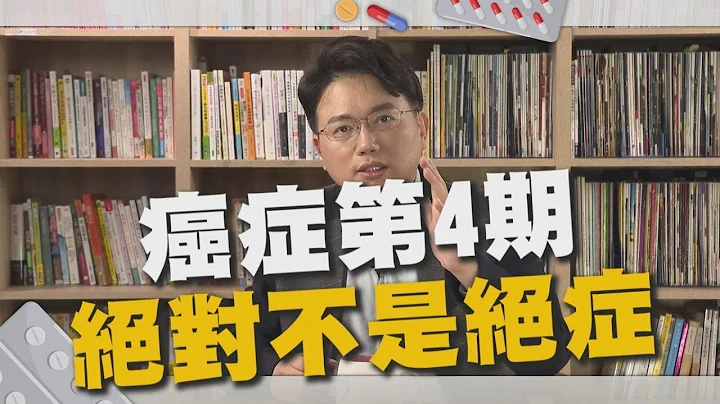 癌症第4期
絕對不是絕症